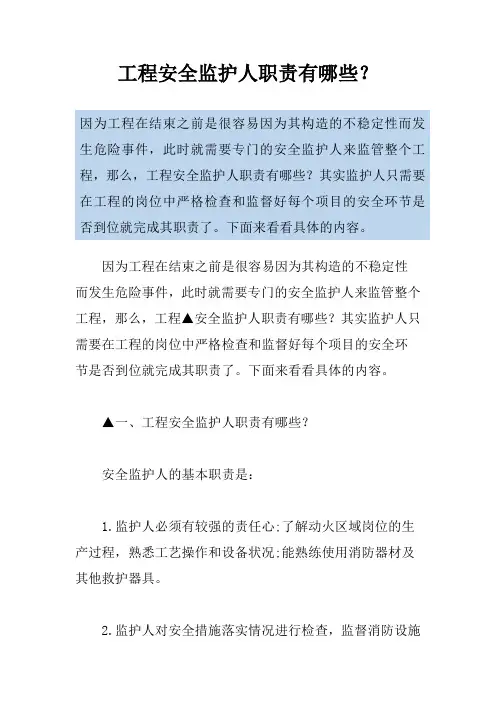 工程安全监护人职责有哪些?

因为工程在结束之前是很容易因为其构造的不稳定性而发生危险事件，此时就需要专门的安全监护人来监管整个工程，那么，工程安全监护人职责有哪些？其实监护人只需要在工程的岗位中严格检查和监督好每个项目的安全环节是否到位就完成其职责了。下面来看看具体的内容。

因为工程在结束之前是很容易因为其构造的不稳定性而发生危险事件，此时就需要专门的安全监护人来监管整个工程，那么，工程▲安全监护人职责有哪些？其实监护人只需要在工程的岗位中严格检查和监督好每个项目的安全环节是否到位就完成其职责了。下面来看看具体的内容。

▲一、工程安全监护人职责有哪些?

安全监护人的基本职责是:

1.监护人必须有较强的责任心;了解动火区域岗位的生产过程，熟悉工艺操作和设备状况;能熟练使用消防器材及其他救护器具。

2.监护人对安全措施落实情况进行检查，监督消防设施